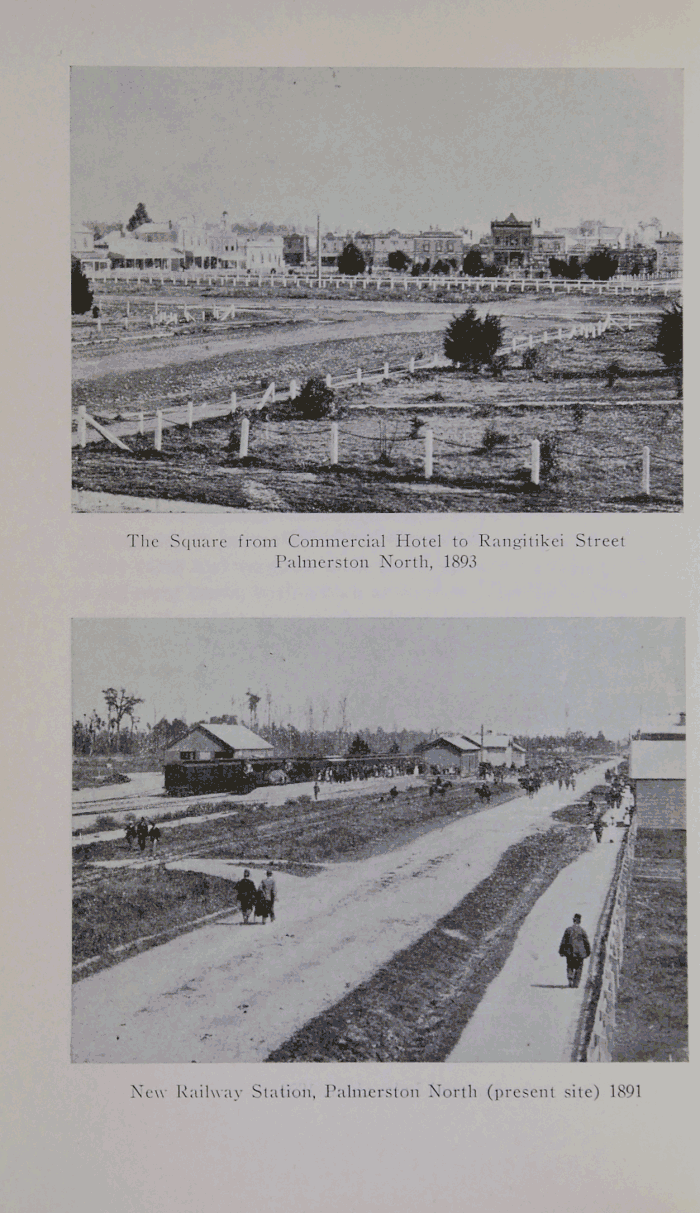 The Square from Commercial Hotel to Rangitikei Street Palmerston North, 1893

New Railway Station, Palmerston North (present site) 1891